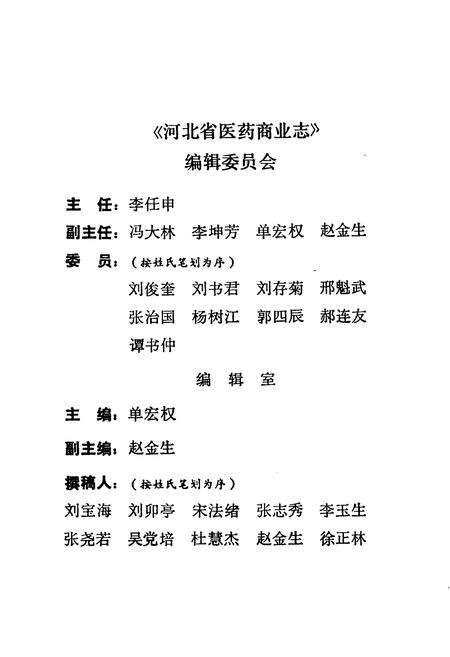 《河北省医药商业志》
编辑委员会

主　任：李任申
副主任：冯大林　李坤芳　单宏权　赵金生
委　员：（按姓氏笔划为序）
刘俊奎　刘书君　刘存菊　邢魁武
张治国　杨树江　郭四辰　郝连友
谭书仲

编　辑　室

主　编：单宏权
副主编：赵金生
撰稿人：（按姓氏笔划为序）
刘宝海　刘卯亭　宋法绪　张志秀　李玉生
张尧若　吴党培　杜慧杰　赵金生　徐正林